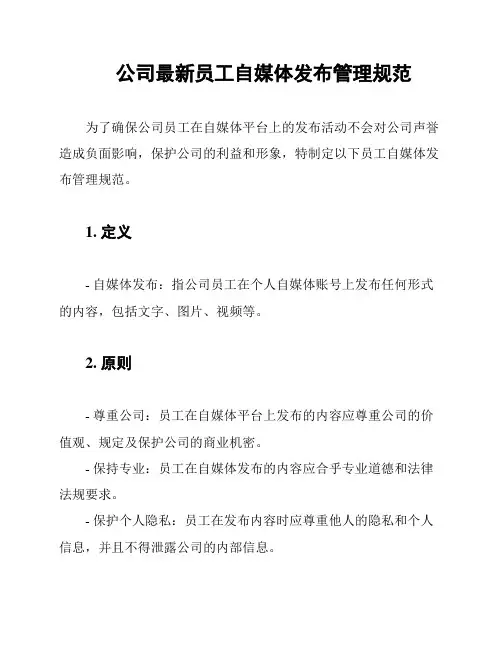 公司最新员工自媒体发布管理规范

为了确保公司员工在自媒体平台上的发布活动不会对公司声誉造成负面影响，保护公司的利益和形象，特制定以下员工自媒体发布管理规范。

1. 定义

- 自媒体发布：指公司员工在个人自媒体账号上发布任何形式的内容，包括文字、图片、视频等。

2. 原则

- 尊重公司：员工在自媒体平台上发布的内容应尊重公司的价值观、规定及保护公司的商业机密。
- 保持专业：员工在自媒体发布的内容应合乎专业道德和法律法规要求。
- 保护个人隐私：员工在发布内容时应尊重他人的隐私和个人信息，并且不得泄露公司的内部信息。